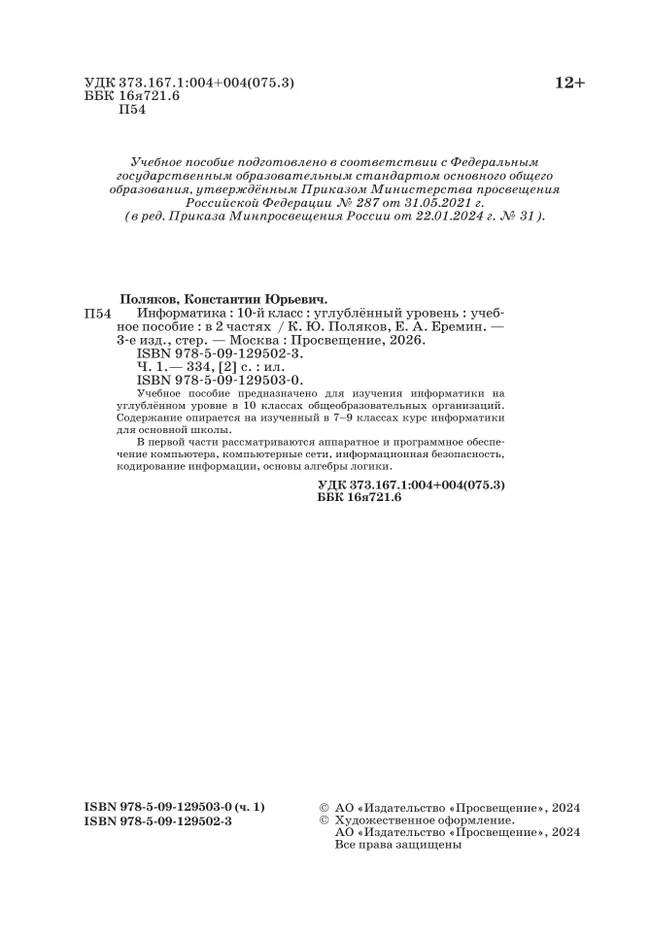 УДК 373.167.1:004+004(075.3)
ББК 16я721.6
П54

12+

Учебное пособие подготовлено в соответствии с Федеральным государственным образовательным стандартом основного общего образования, утверждённым Приказом Министерства просвещения Российской Федерации № 287 от 31.05.2021 г. (в ред. Приказа Минпросвещения России от 22.01.2024 г. № 31).

Поляков, Константин Юрьевич.
П54 Информатика : 10-й класс : углублённый уровень : учебное пособие : в 2 частях / К. Ю. Поляков, Е. А. Еремин. — 3-е изд., стер. — Москва : Просвещение, 2026.
ISBN 978-5-09-129502-3.
Ч. 1.— 334, [2] с. : ил.
ISBN 978-5-09-129503-0.
Учебное пособие предназначено для изучения информатики на углублённом уровне в 10 классах общеобразовательных организаций. Содержание опирается на изученный в 7–9 классах курс информатики для основной школы.
В первой части рассматриваются аппаратное и программное обеспечение компьютера, компьютерные сети, информационная безопасность, кодирование информации, основы алгебры логики.

УДК 373.167.1:004+004(075.3)
ББК 16я721.6

ISBN 978-5-09-129503-0 (ч. 1)
ISBN 978-5-09-129502-3

© АО «Издательство «Просвещение», 2024
© Художественное оформление.
АО «Издательство «Просвещение», 2024
Все права защищены